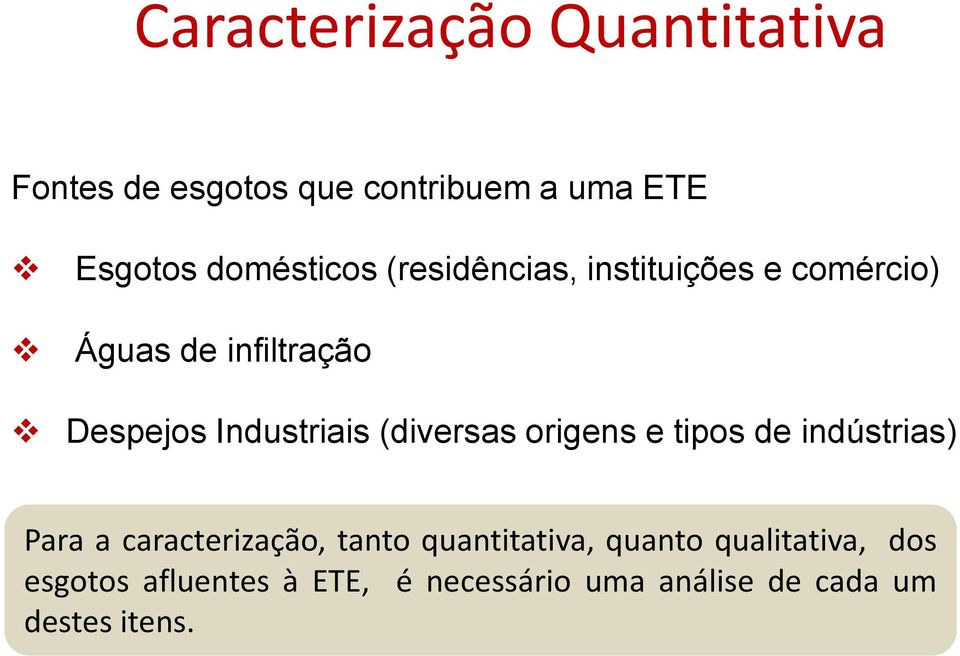 Caracterização Quantitativa

Fontes de esgotos que contribuem a uma ETE

❖ Esgotos domésticos (residências, instituições e comércio)

❖ Águas de infiltração

❖ Despejos Industriais (diversas origens e tipos de indústrias)

Para a caracterização, tanto quantitativa, quanto qualitativa, dos esgotos afluentes à ETE, é necessário uma análise de cada um destes itens.